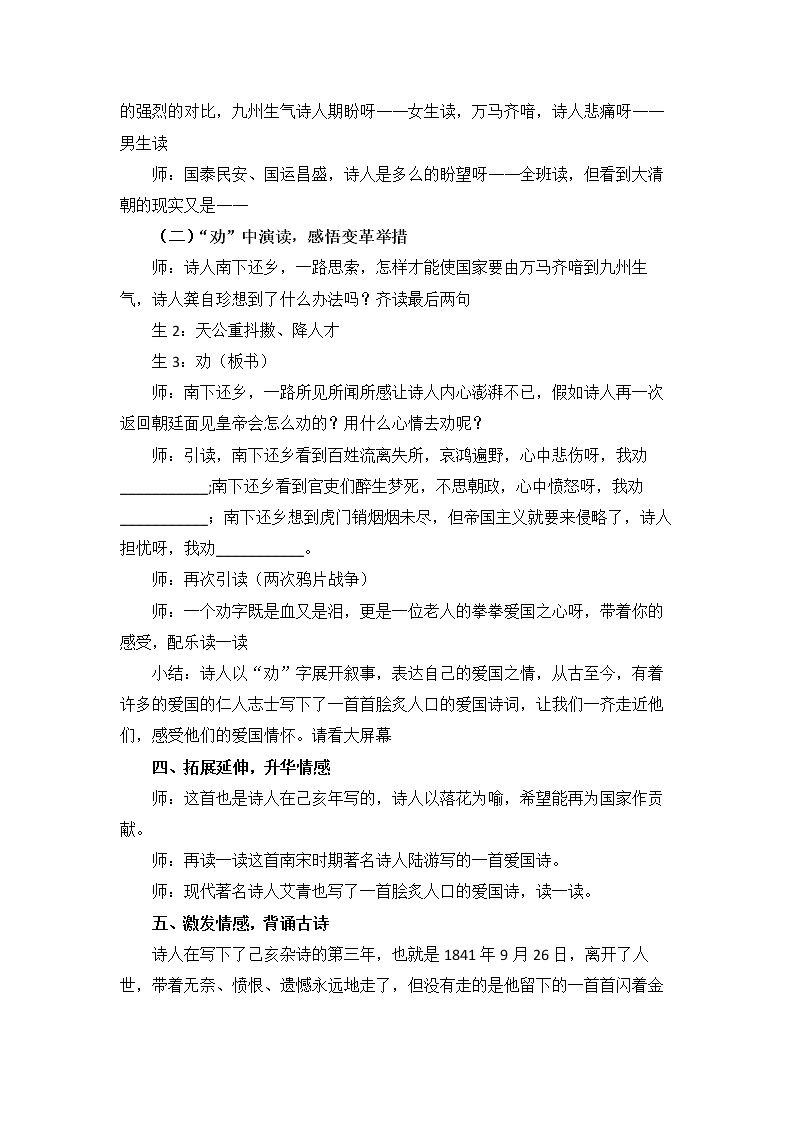 的强烈的对比，九州生气诗人期盼呀——女生读，万马齐喑，诗人悲痛呀——男生读

师：国泰民安、国运昌盛，诗人是多么的盼望呀——全班读，但看到大清朝的现实又是——

（二）“劝”中演读，感悟变革举措

师：诗人南下还乡，一路思索，怎样才能使国家要由万马齐喑到九州生气，诗人龚自珍想到了什么办法吗？齐读最后两句

生2：天公重抖擞、降人才

生3：劝（板书）

师：南下还乡，一路所见所闻所感让诗人内心澎湃不已，假如诗人再一次返回朝廷面见皇帝会怎么劝的？用什么心情去劝呢？

师：引读，南下还乡看到百姓流离失所，哀鸿遍野，心中悲伤呀，我劝____;南下还乡看到官吏们醉生梦死，不思朝政，心中愤怒呀，我劝____；南下还乡想到虎门销烟烟未尽，但帝国主义就要来侵略了，诗人担忧呀，我劝____。

师：再次引读（两次鸦片战争）

师：一个劝字既是血又是泪，更是一位老人的拳拳爱国之心呀，带着你的感受，配乐读一读

小结：诗人以“劝”字展开叙事，表达自己的爱国之情，从古至今，有着许多的爱国的仁人志士写下了一首首脍炙人口的爱国诗词，让我们一齐走近他们，感受他们的爱国情怀。请看大屏幕

四、拓展延伸，升华情感

师：这首也是诗人在己亥年写的，诗人以落花为喻，希望能再为国家作贡献。

师：再读一读这首南宋时期著名诗人陆游写的一首爱国诗。

师：现代著名诗人艾青也写了一首脍炙人口的爱国诗，读一读。

五、激发情感，背诵古诗

诗人在写下了己亥杂诗的第三年，也就是1841年9月26日，离开了人世，带着无奈、愤恨、遗憾永远地走了，但没有走的是他留下的一首首闪着金